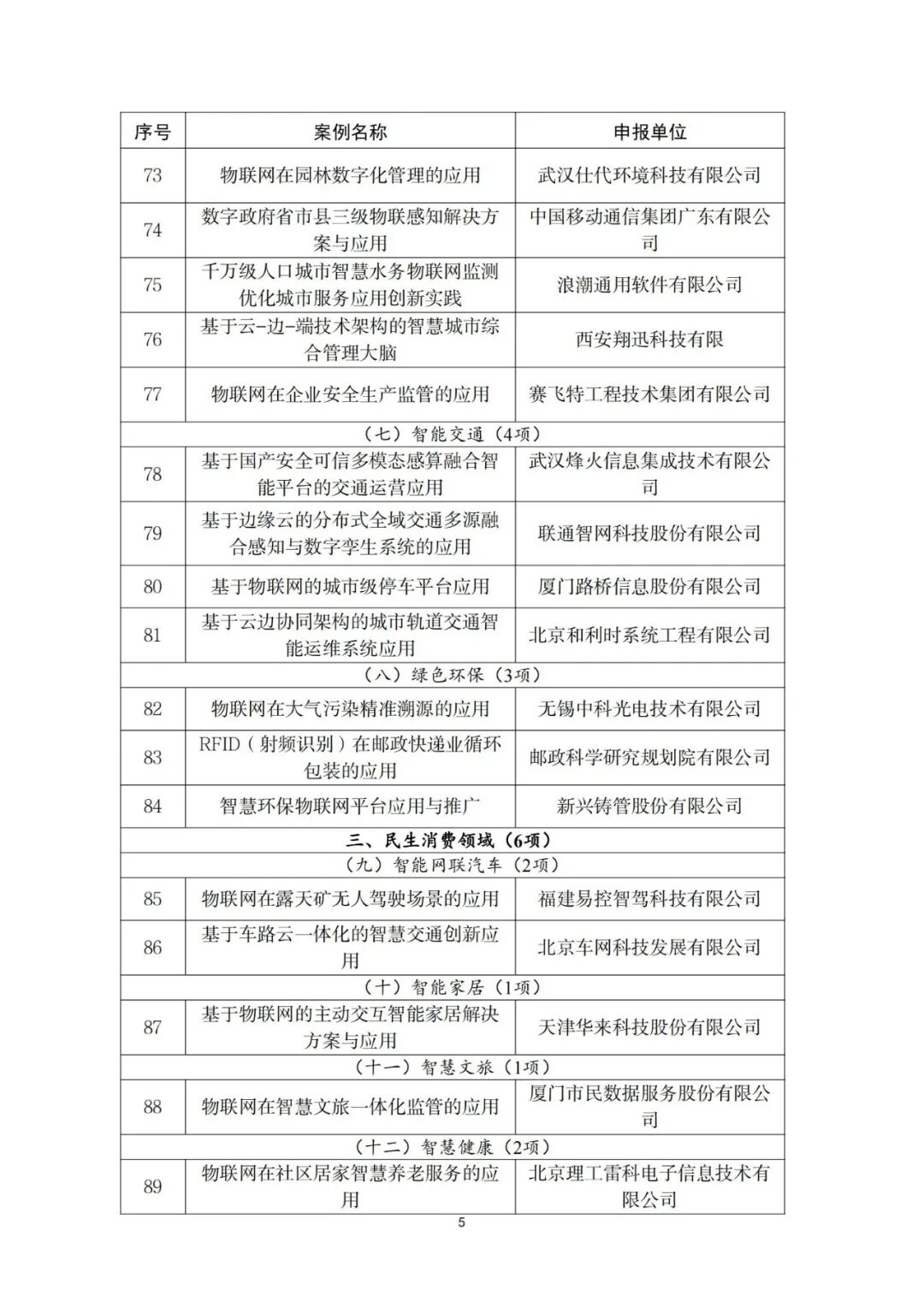 | 序号 | 案例名称 | 申报单位 |
|---|---|---|
| 73 | 物联网在园林数字化管理的应用 | 武汉仕代环境科技有限公司 |
| 74 | 数字政府省市县三级物联感知解决方案与应用 | 中国移动通信集团广东有限公司 |
| 75 | 千万级人口城市智慧水务物联网监测优化城市服务应用创新实践 | 浪潮通用软件有限公司 |
| 76 | 基于云-边-端技术架构的智慧城市综合管理大脑 | 西安翔迅科技有限 |
| 77 | 物联网在企业安全生产监管的应用 | 赛飞特工程技术集团有限公司 |
| （七）智能交通（4项） | | |
| 78 | 基于国产安全可信多模态感算融合智能平台的交通运营应用 | 武汉烽火信息集成技术有限公司 |
| 79 | 基于边缘云的分布式全域交通多源融合感知与数字孪生系统的应用 | 联通智网科技股份有限公司 |
| 80 | 基于物联网的城市级停车平台应用 | 厦门路桥信息股份有限公司 |
| 81 | 基于云边协同架构的城市轨道交通智能运维系统应用 | 北京和利时系统工程有限公司 |
| （八）绿色环保（3项） | | |
| 82 | 物联网在大气污染精准溯源的应用 | 无锡中科光电技术有限公司 |
| 83 | RFID（射频识别）在邮政快递业循环包装的应用 | 邮政科学研究规划院有限公司 |
| 84 | 智慧环保物联网平台应用与推广 | 新兴铸管股份有限公司 |
| 三、民生消费领域（6项） | | |
| （九）智能网联汽车（2项） | | |
| 85 | 物联网在露天矿无人驾驶场景的应用 | 福建易控智驾科技有限公司 |
| 86 | 基于车路云一体化的智慧交通创新应用 | 北京车网科技发展有限公司 |
| （十）智能家居（1项） | | |
| 87 | 基于物联网的主动交互智能家居解决方案与应用 | 天津华来科技股份有限公司 |
| （十一）智慧文旅（1项） | | |
| 88 | 物联网在智慧文旅一体化监管的应用 | 厦门市民数据服务股份有限公司 |
| （十二）智慧健康（2项） | | |
| 89 | 物联网在社区居家智慧养老服务的应用 | 北京理工雷科电子信息技术有限公司 |

5